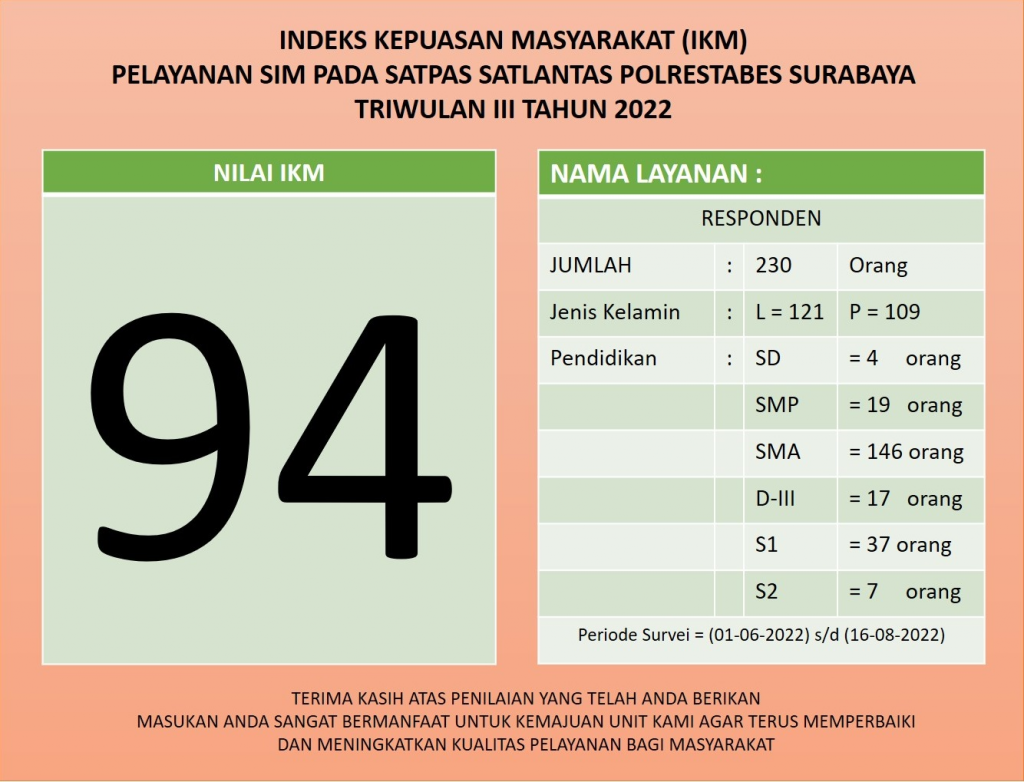 INDEKS KEPUASAN MASYARAKAT (IKM)
PELAYANAN SIM PADA SATPAS SATLANTAS POLRESTABES SURABAYA
TRIWULAN III TAHUN 2022

NILAI IKM

94

NAMA LAYANAN :

| RESPONDEN | | | |
|---|---|---|---|
| JUMLAH | : | 230 | Orang |
| Jenis Kelamin | : | L = 121 | P = 109 |
| Pendidikan | : | SD | = 4 orang |
| | | SMP | = 19 orang |
| | | SMA | = 146 orang |
| | | D-III | = 17 orang |
| | | S1 | = 37 orang |
| | | S2 | = 7 orang |
| Periode Survei = (01-06-2022) s/d (16-08-2022) | | | |

TERIMA KASIH ATAS PENILAIAN YANG TELAH ANDA BERIKAN
MASUKAN ANDA SANGAT BERMANFAAT UNTUK KEMAJUAN UNIT KAMI AGAR TERUS MEMPERBAIKI
DAN MENINGKATKAN KUALITAS PELAYANAN BAGI MASYARAKAT